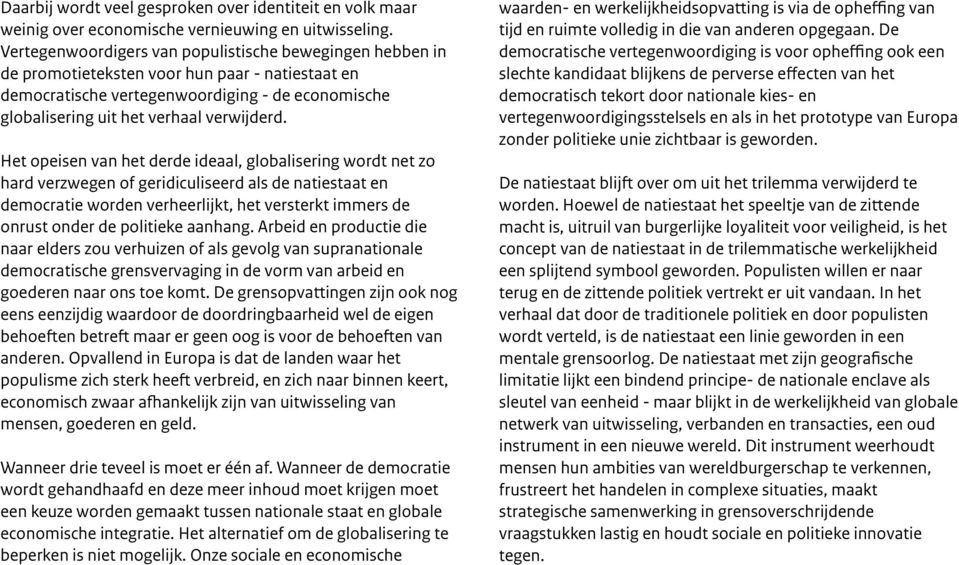 Daarbij wordt veel gesproken over identiteit en volk maar weinig over economische vernieuwing en uitwisseling. Vertegenwoordigers van populistische bewegingen hebben in de promotieteksten voor hun paar - natiestaat en democratische vertegenwoordiging - de economische globalisering uit het verhaal verwijderd.

Het opeisen van het derde ideaal, globalisering wordt net zo hard verzwegen of geridiculiseerd als de natiestaat en democratie worden verheerlijkt, het versterkt immers de onrust onder de politieke aanhang. Arbeid en productie die naar elders zou verhuizen of als gevolg van supranationale democratische grensvervaging in de vorm van arbeid en goederen naar ons toe komt. De grensopvattingen zijn ook nog eens eenzijdig waardoor de doordringbaarheid wel de eigen behoeften betreft maar er geen oog is voor de behoeften van anderen. Opvallend in Europa is dat de landen waar het populisme zich sterk heeft verbreid, en zich naar binnen keert, economisch zwaar afhankelijk zijn van uitwisseling van mensen, goederen en geld.

Wanneer drie teveel is moet er één af. Wanneer de democratie wordt gehandhaafd en deze meer inhoud moet krijgen moet een keuze worden gemaakt tussen nationale staat en globale economische integratie. Het alternatief om de globalisering te beperken is niet mogelijk. Onze sociale en economische waarden- en werkelijkheidsopvatting is via de opheffing van tijd en ruimte volledig in die van anderen opgegaan. De democratische vertegenwoordiging is voor opheffing ook een slechte kandidaat blijkens de perverse effecten van het democratisch tekort door nationale kies- en vertegenwoordigingsstelsels en als in het prototype van Europa zonder politieke unie zichtbaar is geworden.

De natiestaat blijft over om uit het trilemma verwijderd te worden. Hoewel de natiestaat het speeltje van de zittende macht is, uitruil van burgerlijke loyaliteit voor veiligheid, is het concept van de natiestaat in de trilemmatische werkelijkheid een splijtend symbool geworden. Populisten willen er naar terug en de zittende politiek vertrekt er uit vandaan. In het verhaal dat door de traditionele politiek en door populisten wordt verteld, is de natiestaat een linie geworden in een mentale grensoorlog. De natiestaat met zijn geografische limitatie lijkt een bindend principe- de nationale enclave als sleutel van eenheid - maar blijkt in de werkelijkheid van globale netwerk van uitwisseling, verbanden en transacties, een oud instrument in een nieuwe wereld. Dit instrument weerhoudt mensen hun ambities van wereldburgerschap te verkennen, frustreert het handelen in complexe situaties, maakt strategische samenwerking in grensoverschrijdende vraagstukken lastig en houdt sociale en politieke innovatie tegen.